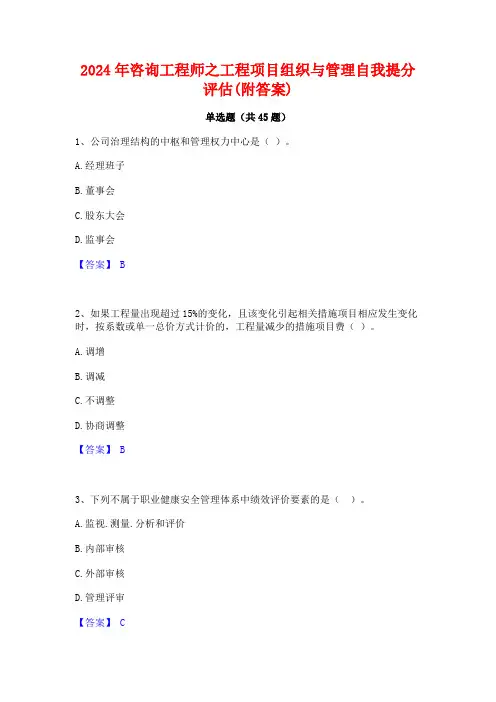 2024年咨询工程师之工程项目组织与管理自我提分评估(附答案)

单选题（共45题）

1、公司治理结构的中枢和管理权力中心是（ ）。

A.经理班子

B.董事会

C.股东大会

D.监事会

【答案】 B

2、如果工程量出现超过15%的变化，且该变化引起相关措施项目相应发生变化时，按系数或单一总价方式计价的，工程量减少的措施项目费（ ）。

A.调增

B.调减

C.不调整

D.协商调整

【答案】 B

3、下列不属于职业健康安全管理体系中绩效评价要素的是（ ）。

A.监视.测量.分析和评价

B.内部审核

C.外部审核

D.管理评审

【答案】 C